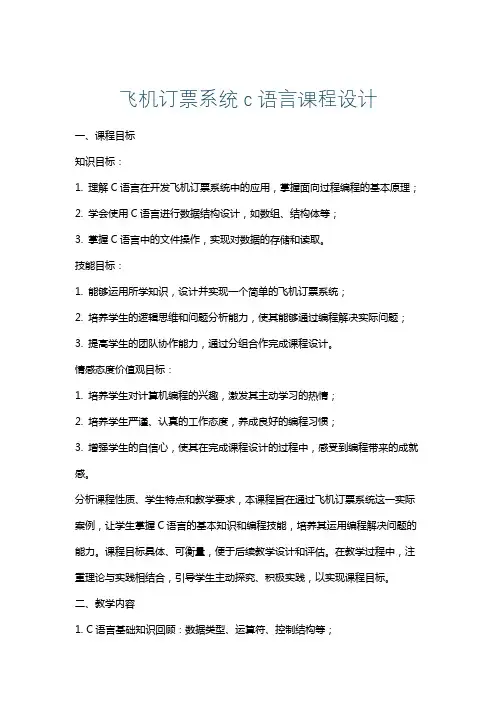 飞机订票系统 c 语言课程设计

一、课程目标

知识目标：

1. 理解 C 语言在开发飞机订票系统中的应用，掌握面向过程编程的基本原理；

2. 学会使用 C 语言进行数据结构设计，如数组、结构体等；

3. 掌握 C 语言中的文件操作，实现对数据的存储和读取。

技能目标：

1. 能够运用所学知识，设计并实现一个简单的飞机订票系统；

2. 培养学生的逻辑思维和问题分析能力，使其能够通过编程解决实际问题；

3. 提高学生的团队协作能力，通过分组合作完成课程设计。

情感态度价值观目标：

1. 培养学生对计算机编程的兴趣，激发其主动学习的热情；

2. 培养学生严谨、认真的工作态度，养成良好的编程习惯；

3. 增强学生的自信心，使其在完成课程设计的过程中，感受到编程带来的成就感。

分析课程性质、学生特点和教学要求，本课程旨在通过飞机订票系统这一实际案例，让学生掌握 C 语言的基本知识和编程技能，培养其运用编程解决问题的能力。课程目标具体、可衡量，便于后续教学设计和评估。在教学过程中，注重理论与实践相结合，引导学生主动探究、积极实践，以实现课程目标。

二、教学内容

1. C 语言基础知识回顾：数据类型、运算符、控制结构等；